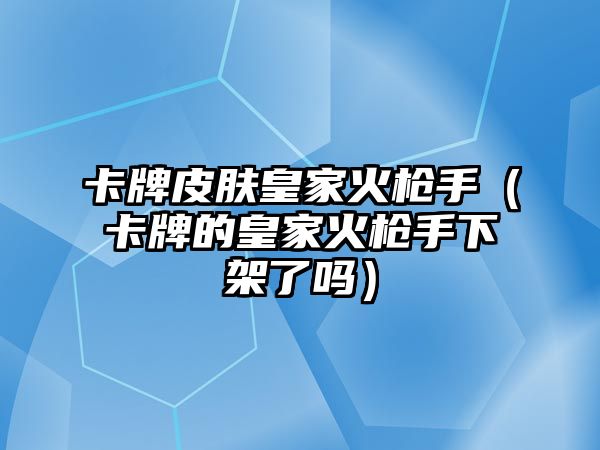 卡牌皮肤皇家火枪手（卡牌的皇家火枪手下架了吗）